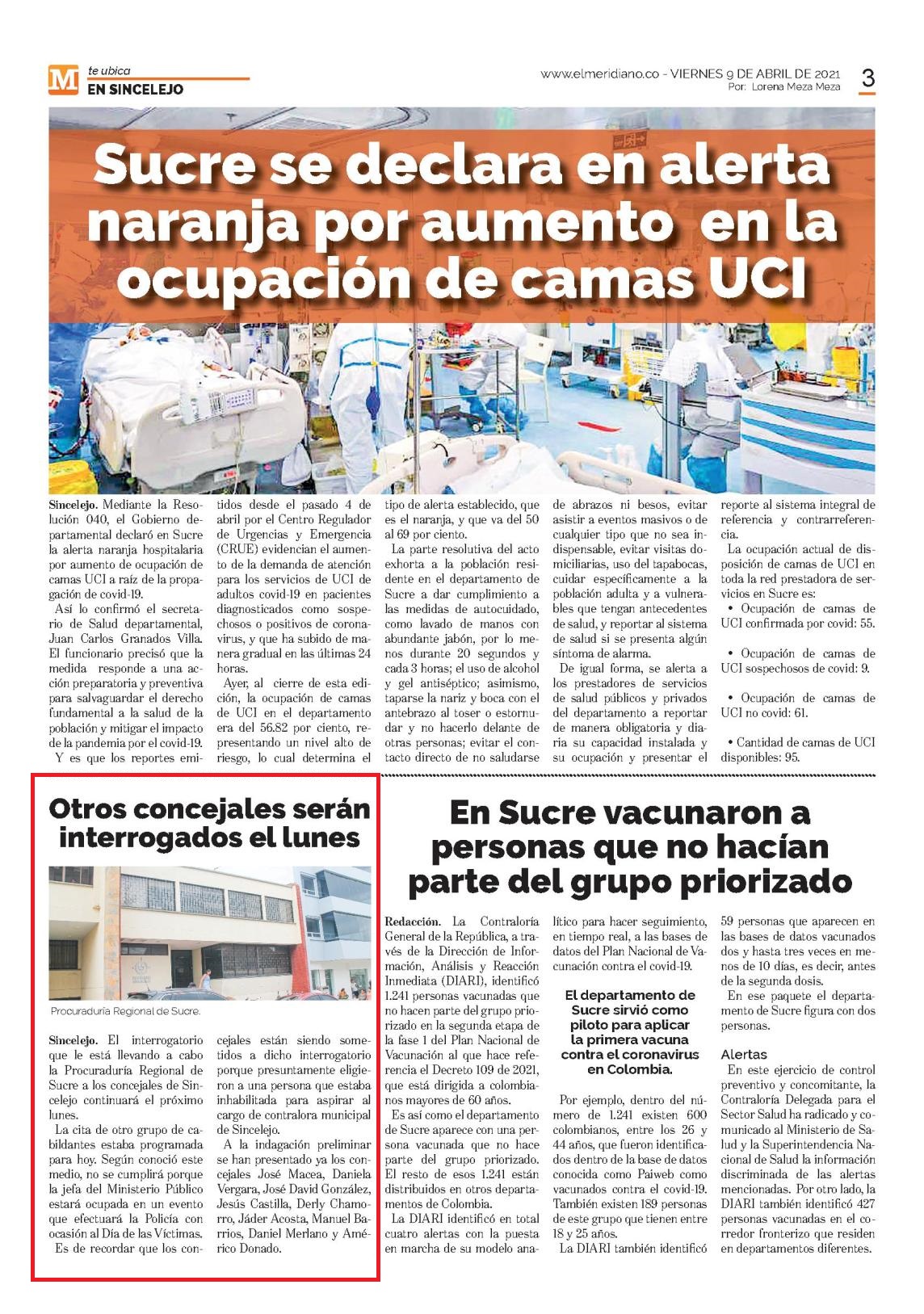 M te ubica
EN SINCELEJO

www.elmeridiano.co - VIERNES 9 DE ABRIL DE 2021
Por: Lorena Meza Meza

3

Sucre se declara en alerta naranja por aumento en la ocupación de camas UCI

Sincelejo. Mediante la Resolución 040, el Gobierno departamental declaró en Sucre la alerta naranja hospitalaria por aumento de ocupación de camas UCI a raíz de la propagación de covid-19.

Así lo confirmó el secretario de Salud departamental, Juan Carlos Granados Villa. El funcionario precisó que la medida responde a una acción preparatoria y preventiva para salvaguardar el derecho fundamental a la salud de la población y mitigar el impacto de la pandemia por el covid-19.

Y es que los reportes emitidos desde el pasado 4 de abril por el Centro Regulador de Urgencias y Emergencia (CRUE) evidencian el aumento de la demanda de atención para los servicios de UCI de adultos covid-19 en pacientes diagnosticados como sospechosos o positivos de coronavirus, y que ha subido de manera gradual en las últimas 24 horas.

Ayer, al cierre de esta edición, la ocupación de camas de UCI en el departamento era del 56.82 por ciento, representando un nivel alto de riesgo, lo cual determina el tipo de alerta establecido, que es el naranja, y que va del 50 al 69 por ciento.

La parte resolutiva del acto exhorta a la población residente en el departamento de Sucre a dar cumplimiento a las medidas de autocuidado, como lavado de manos con abundante jabón, por lo menos durante 20 segundos y cada 3 horas; el uso de alcohol y gel antiséptico; asimismo, taparse la nariz y boca con el antebrazo al toser o estornudar y no hacerlo delante de otras personas; evitar el contacto directo de no saludarse de abrazos ni besos, evitar asistir a eventos masivos o de cualquier tipo que no sea indispensable, evitar visitas domiciliarias, uso del tapabocas, cuidar específicamente a la población adulta y a vulnerables que tengan antecedentes de salud, y reportar al sistema de salud si se presenta algún síntoma de alarma.

De igual forma, se alerta a los prestadores de servicios de salud públicos y privados del departamento a reportar de manera obligatoria y diaria su capacidad instalada y su ocupación y presentar el reporte al sistema integral de referencia y contrarreferencia.

La ocupación actual de disposición de camas de UCI en toda la red prestadora de servicios en Sucre es:
• Ocupación de camas de UCI confirmada por covid: 55.

• Ocupación de camas de UCI sospechosos de covid: 9.

• Ocupación de camas de UCI no covid: 61.

• Cantidad de camas de UCI disponibles: 95.

Otros concejales serán interrogados el lunes

Procuraduría Regional de Sucre.

Sincelejo. El interrogatorio que le está llevando a cabo la Procuraduría Regional de Sucre a los concejales de Sincelejo continuará el próximo lunes.

La cita de otro grupo de cabildantes estaba programada para hoy. Según conoció este medio, no se cumplirá porque la jefa del Ministerio Público estará ocupada en un evento que efectuará la Policía con ocasión al Día de las Víctimas.

Es de recordar que los concejales están siendo sometidos a dicho interrogatorio porque presuntamente eligieron a una persona que estaba inhabilitada para aspirar al cargo de contralora municipal de Sincelejo.

A la indagación preliminar se han presentado ya los concejales José Macea, Daniela Vergara, José David González, Jesús Castilla, Derly Chamorro, Jáder Acosta, Manuel Barrios, Daniel Merlano y Américo Donado.

En Sucre vacunaron a personas que no hacían parte del grupo priorizado

Redacción. La Contraloría General de la República, a través de la Dirección de Información, Análisis y Reacción Inmediata (DIARI), identificó 1.241 personas vacunadas que no hacen parte del grupo priorizado en la segunda etapa de la fase 1 del Plan Nacional de Vacunación al que hace referencia el Decreto 109 de 2021, que está dirigida a colombianos mayores de 60 años.

Es así como el departamento de Sucre aparece con una persona vacunada que no hace parte del grupo priorizado. El resto de esos 1.241 están distribuidos en otros departamentos de Colombia.

La DIARI identificó en total cuatro alertas con la puesta en marcha de su modelo analítico para hacer seguimiento, en tiempo real, a las bases de datos del Plan Nacional de Vacunación contra el covid-19.

El departamento de Sucre sirvió como piloto para aplicar la primera vacuna contra el coronavirus en Colombia.

Por ejemplo, dentro del número de 1.241 existen 600 colombianos, entre los 26 y 44 años, que fueron identificados dentro de la base de datos conocida como Paiweb como vacunados contra el covid-19. También existen 189 personas de este grupo que tienen entre 18 y 25 años.

La DIARI también identificó 59 personas que aparecen en las bases de datos vacunados dos y hasta tres veces en menos de 10 días, es decir, antes de la segunda dosis.

En ese paquete el departamento de Sucre figura con dos personas.

Alertas
En este ejercicio de control preventivo y concomitante, la Contraloría Delegada para el Sector Salud ha radicado y comunicado al Ministerio de Salud y la Superintendencia Nacional de Salud la información discriminada de las alertas mencionadas. Por otro lado, la DIARI también identificó 427 personas vacunadas en el corredor fronterizo que residen en departamentos diferentes.